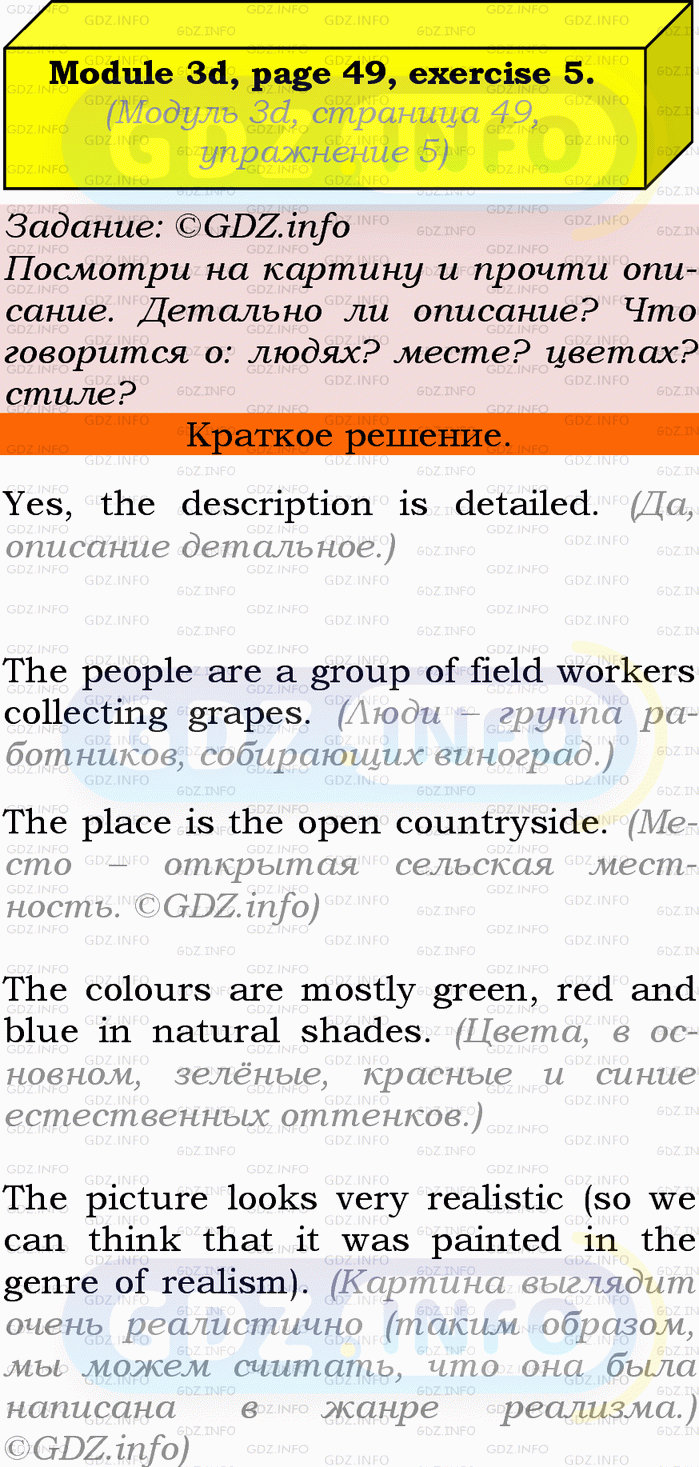 Module 3d, page 49, exercise 5.
(Модуль 3d, страница 49, упражнение 5)

Задание: ©GDZ.info
Посмотри на картину и прочти описание. Детально ли описание? Что говорится о: людях? месте? цветах? стиле?

Краткое решение.

Yes, the description is detailed. (Да, описание детальное.)

The people are a group of field workers collecting grapes. (Люди – группа работников, собирающих виноград.)

The place is the open countryside. (Место – открытая сельская местность. ©GDZ.info)

The colours are mostly green, red and blue in natural shades. (Цвета, в основном, зелёные, красные и синие естественных оттенков.)

The picture looks very realistic (so we can think that it was painted in the genre of realism). (Картина выглядит очень реалистично (таким образом, мы можем считать, что она была написана в жанре реализма.) ©GDZ.info)

GDZ.INFO